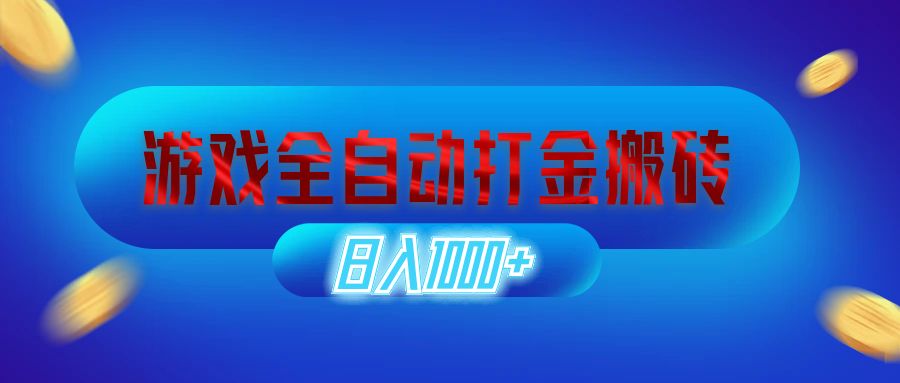 游戏全自动打金搬砖

日入1000+